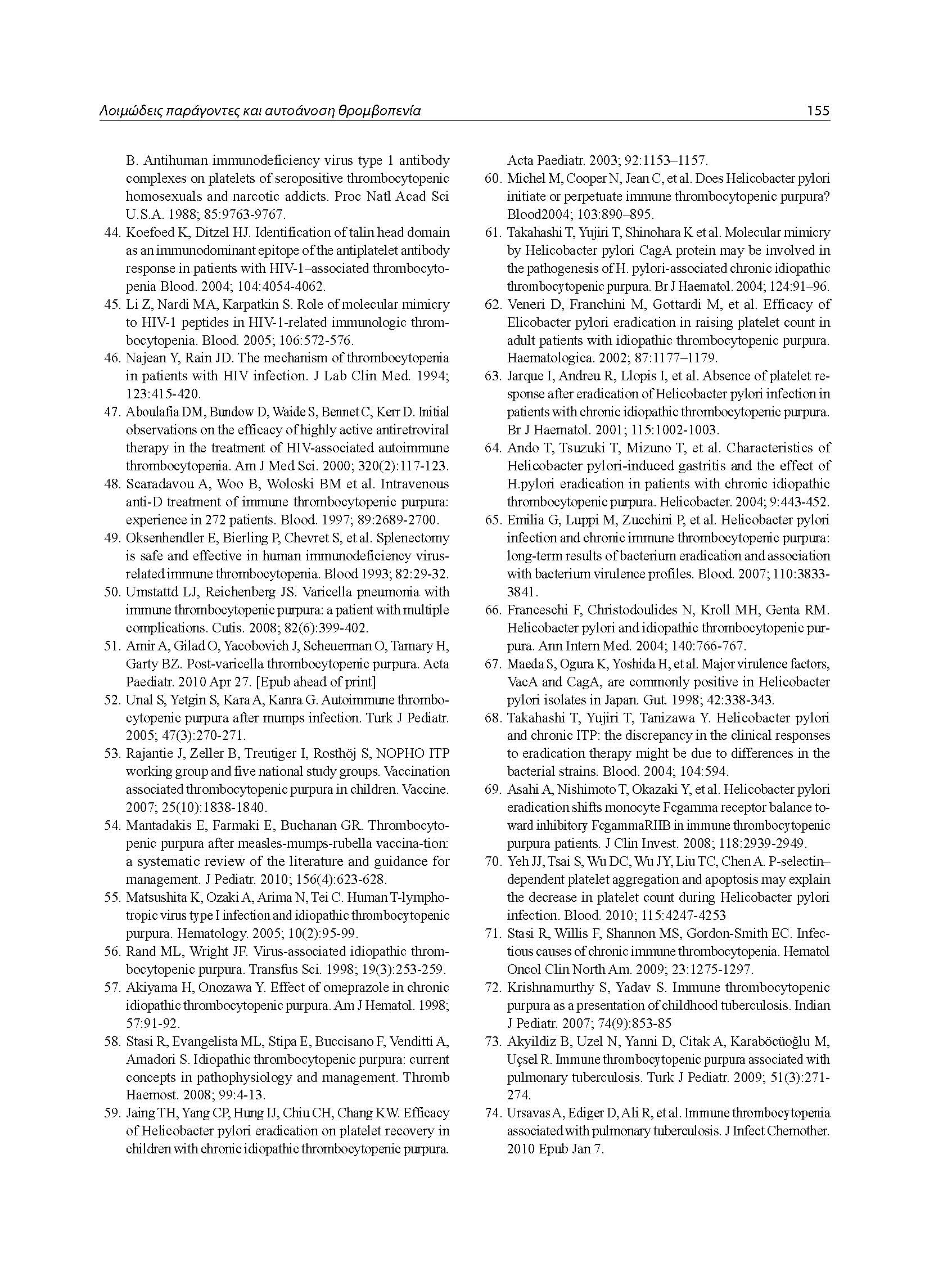 Λοιμώδεις παράγοντες και αυτοάνοση θρομβοπενία 155

B. Antihuman immunodeficiency virus type 1 antibody complexes on platelets of seropositive thrombocytopenic homosexuals and narcotic addicts. Proc Natl Acad Sci U.S.A. 1988; 85:9763-9767.
44. Koefoed K, Ditzel HJ. Identification of talin head domain as an immunodominant epitope of the antiplatelet antibody response in patients with HIV-1–associated thrombocytopenia Blood. 2004; 104:4054-4062.
45. Li Z, Nardi MA, Karpatkin S. Role of molecular mimicry to HIV-1 peptides in HIV-1-related immunologic thrombocytopenia. Blood. 2005; 106:572-576.
46. Najean Y, Rain JD. The mechanism of thrombocytopenia in patients with HIV infection. J Lab Clin Med. 1994; 123:415-420.
47. Aboulafia DM, Bundow D, Waide S, Bennet C, Kerr D. Initial observations on the efficacy of highly active antiretroviral therapy in the treatment of HIV-associated autoimmune thrombocytopenia. Am J Med Sci. 2000; 320(2):117-123.
48. Scaradavou A, Woo B, Woloski BM et al. Intravenous anti-D treatment of immune thrombocytopenic purpura: experience in 272 patients. Blood. 1997; 89:2689-2700.
49. Oksenhendler E, Bierling P, Chevret S, et al. Splenectomy is safe and effective in human immunodeficiency virus-related immune thrombocytopenia. Blood 1993; 82:29-32.
50. Umstattd LJ, Reichenberg JS. Varicella pneumonia with immune thrombocytopenic purpura: a patient with multiple complications. Cutis. 2008; 82(6):399-402.
51. Amir A, Gilad O, Yacobovich J, Scheuerman O, Tamary H, Garty BZ. Post-varicella thrombocytopenic purpura. Acta Paediatr. 2010 Apr 27. [Epub ahead of print]
52. Unal S, Yetgin S, Kara A, Kanra G. Autoimmune thrombocytopenic purpura after mumps infection. Turk J Pediatr. 2005; 47(3):270-271.
53. Rajantie J, Zeller B, Treutiger I, Rosthöj S, NOPHO ITP working group and five national study groups. Vaccination associated thrombocytopenic purpura in children. Vaccine. 2007; 25(10):1838-1840.
54. Mantadakis E, Farmaki E, Buchanan GR. Thrombocytopenic purpura after measles-mumps-rubella vaccina-tion: a systematic review of the literature and guidance for management. J Pediatr. 2010; 156(4):623-628.
55. Matsushita K, Ozaki A, Arima N, Tei C. Human T-lymphotropic virus type I infection and idiopathic thrombocytopenic purpura. Hematology. 2005; 10(2):95-99.
56. Rand ML, Wright JF. Virus-associated idiopathic thrombocytopenic purpura. Transfus Sci. 1998; 19(3):253-259.
57. Akiyama H, Onozawa Y. Effect of omeprazole in chronic idiopathic thrombocytopenic purpura. Am J Hematol. 1998; 57:91-92.
58. Stasi R, Evangelista ML, Stipa E, Buccisano F, Venditti A, Amadori S. Idiopathic thrombocytopenic purpura: current concepts in pathophysiology and management. Thromb Haemost. 2008; 99:4-13.
59. Jaing TH, Yang CP, Hung IJ, Chiu CH, Chang KW. Efficacy of Helicobacter pylori eradication on platelet recovery in children with chronic idiopathic thrombocytopenic purpura. Acta Paediatr. 2003; 92:1153–1157.
60. Michel M, Cooper N, Jean C, et al. Does Helicobacter pylori initiate or perpetuate immune thrombocytopenic purpura? Blood2004; 103:890–895.
61. Takahashi T, Yujiri T, Shinohara K et al. Molecular mimicry by Helicobacter pylori CagA protein may be involved in the pathogenesis of H. pylori-associated chronic idiopathic thrombocytopenic purpura. Br J Haematol. 2004; 124:91–96.
62. Veneri D, Franchini M, Gottardi M, et al. Efficacy of Elicobacter pylori eradication in raising platelet count in adult patients with idiopathic thrombocytopenic purpura. Haematologica. 2002; 87:1177–1179.
63. Jarque I, Andreu R, Llopis I, et al. Absence of platelet response after eradication of Helicobacter pylori infection in patients with chronic idiopathic thrombocytopenic purpura. Br J Haematol. 2001; 115:1002-1003.
64. Ando T, Tsuzuki T, Mizuno T, et al. Characteristics of Helicobacter pylori-induced gastritis and the effect of H.pylori eradication in patients with chronic idiopathic thrombocytopenic purpura. Helicobacter. 2004; 9:443-452.
65. Emilia G, Luppi M, Zucchini P, et al. Helicobacter pylori infection and chronic immune thrombocytopenic purpura: long-term results of bacterium eradication and association with bacterium virulence profiles. Blood. 2007; 110:3833-3841.
66. Franceschi F, Christodoulides N, Kroll MH, Genta RM. Helicobacter pylori and idiopathic thrombocytopenic purpura. Ann Intern Med. 2004; 140:766-767.
67. Maeda S, Ogura K, Yoshida H, et al. Major virulence factors, VacA and CagA, are commonly positive in Helicobacter pylori isolates in Japan. Gut. 1998; 42:338-343.
68. Takahashi T, Yujiri T, Tanizawa Y. Helicobacter pylori and chronic ITP: the discrepancy in the clinical responses to eradication therapy might be due to differences in the bacterial strains. Blood. 2004; 104:594.
69. Asahi A, Nishimoto T, Okazaki Y, et al. Helicobacter pylori eradication shifts monocyte Fcgamma receptor balance toward inhibitory FcgammaRIIB in immune thrombocytopenic purpura patients. J Clin Invest. 2008; 118:2939-2949.
70. Yeh JJ, Tsai S, Wu DC, Wu JY, Liu TC, Chen A. P-selectin–dependent platelet aggregation and apoptosis may explain the decrease in platelet count during Helicobacter pylori infection. Blood. 2010; 115:4247-4253
71. Stasi R, Willis F, Shannon MS, Gordon-Smith EC. Infectious causes of chronic immune thrombocytopenia. Hematol Oncol Clin North Am. 2009; 23:1275-1297.
72. Krishnamurthy S, Yadav S. Immune thrombocytopenic purpura as a presentation of childhood tuberculosis. Indian J Pediatr. 2007; 74(9):853-85
73. Akyildiz B, Uzel N, Yanni D, Citak A, Karaböcüoğlu M, Uçsel R. Immune thrombocytopenic purpura associated with pulmonary tuberculosis. Turk J Pediatr. 2009; 51(3):271-274.
74. Ursavas A, Ediger D, Ali R, et al. Immune thrombocytopenia associated with pulmonary tuberculosis. J Infect Chemother. 2010 Epub Jan 7.